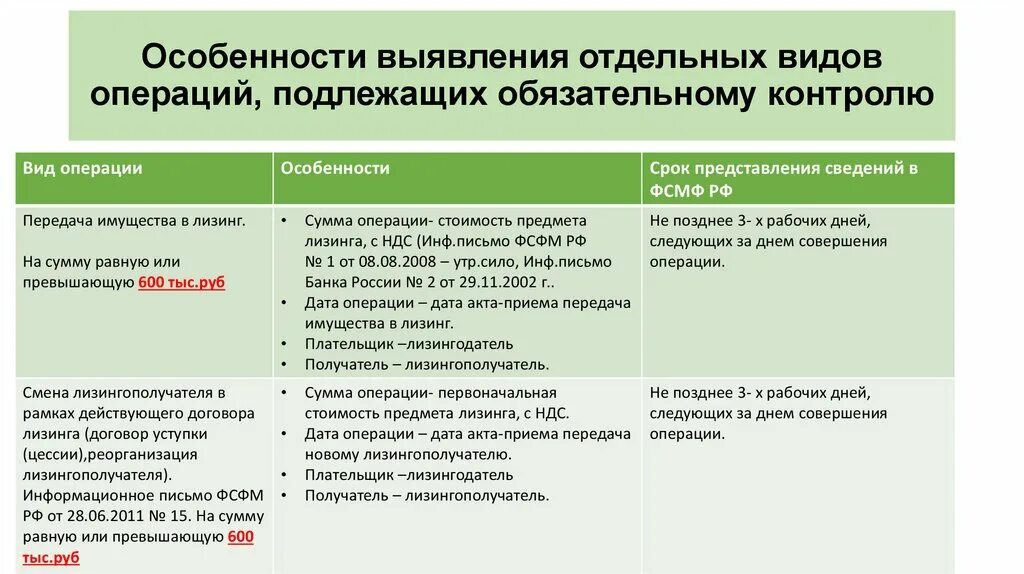 Особенности выявления отдельных видов операций, подлежащих обязательному контролю

| Вид операции | Особенности | Срок представления сведений в ФСМФ РФ |
|---|---|---|
| Передача имущества в лизинг. На сумму равную или превышающую 600 тыс.руб | • Сумма операции- стоимость предмета лизинга, с НДС (Инф.письмо ФСФМ РФ № 1 от 08.08.2008 – утр.сило, Инф.письмо Банка России № 2 от 29.11.2002 г.. • Дата операции – дата акта-приема передача имущества в лизинг. • Плательщик –лизингодатель • Получатель – лизингополучатель. | Не позднее 3- х рабочих дней, следующих за днем совершения операции. |
| Смена лизингополучателя в рамках действующего договора лизинга (договор уступки (цессии),реорганизация лизингополучателя). Информационное письмо ФСФМ РФ от 28.06.2011 № 15. На сумму равную или превышающую 600 тыс.руб | • Сумма операции- первоначальная стоимость предмета лизинга, с НДС. • Дата операции – дата акта-приема передача новому лизингополучателю. • Плательщик –лизингодатель • Получатель – лизингополучатель. | Не позднее 3- х рабочих дней, следующих за днем совершения операции. |